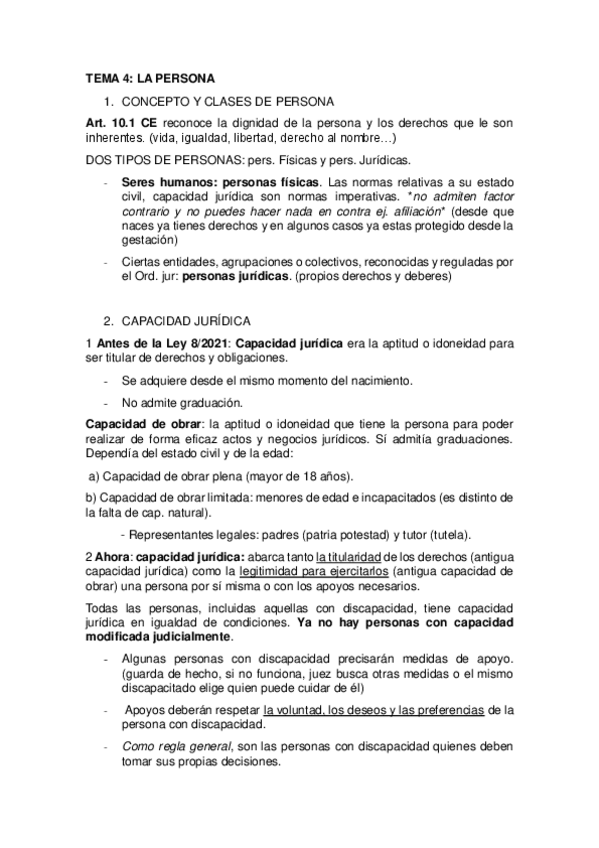 TEMA 4: LA PERSONA

1. CONCEPTO Y CLASES DE PERSONA

Art. 10.1 CE reconoce la dignidad de la persona y los derechos que le son inherentes. (vida, igualdad, libertad, derecho al nombre…)

DOS TIPOS DE PERSONAS: pers. Físicas y pers. Jurídicas.

- Seres humanos: personas físicas. Las normas relativas a su estado civil, capacidad jurídica son normas imperativas. *no admiten factor contrario y no puedes hacer nada en contra ej. afiliación* (desde que naces ya tienes derechos y en algunos casos ya estas protegido desde la gestación)

- Ciertas entidades, agrupaciones o colectivos, reconocidas y reguladas por el Ord. jur: personas jurídicas. (propios derechos y deberes)

2. CAPACIDAD JURÍDICA

1 Antes de la Ley 8/2021: Capacidad jurídica era la aptitud o idoneidad para ser titular de derechos y obligaciones.

- Se adquiere desde el mismo momento del nacimiento.

- No admite graduación.

Capacidad de obrar: la aptitud o idoneidad que tiene la persona para poder realizar de forma eficaz actos y negocios jurídicos. Sí admitía graduaciones. Dependía del estado civil y de la edad:

a) Capacidad de obrar plena (mayor de 18 años).

b) Capacidad de obrar limitada: menores de edad e incapacitados (es distinto de la falta de cap. natural).

- Representantes legales: padres (patria potestad) y tutor (tutela).

2 Ahora: capacidad jurídica: abarca tanto la titularidad de los derechos (antigua capacidad jurídica) como la legitimidad para ejercitarlos (antigua capacidad de obrar) una persona por sí misma o con los apoyos necesarios.

Todas las personas, incluidas aquellas con discapacidad, tiene capacidad jurídica en igualdad de condiciones. Ya no hay personas con capacidad modificada judicialmente.

- Algunas personas con discapacidad precisarán medidas de apoyo. (guarda de hecho, si no funciona, juez busca otras medidas o el mismo discapacitado elige quien puede cuidar de él)

- Apoyos deberán respetar la voluntad, los deseos y las preferencias de la persona con discapacidad.

- Como regla general, son las personas con discapacidad quienes deben tomar sus propias decisiones.